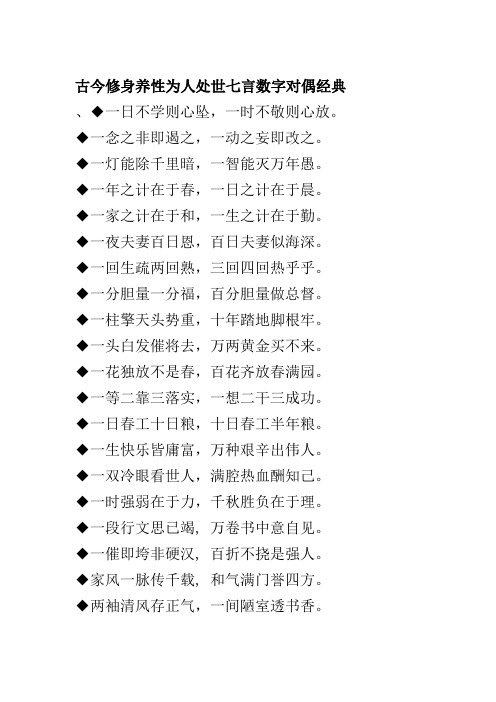 古今修身养性为人处世七言数字对偶经典

、◆一日不学则心坠，一时不敬则心放。

◆一念之非即遏之，一动之妄即改之。

◆一灯能除千里暗，一智能灭万年愚。

◆一年之计在于春，一日之计在于晨。

◆一家之计在于和，一生之计在于勤。

◆一夜夫妻百日恩，百日夫妻似海深。

◆一回生疏两回熟，三回四回热乎乎。

◆一分胆量一分福，百分胆量做总督。

◆一柱擎天头势重，十年踏地脚根牢。

◆一头白发催将去，万两黄金买不来。

◆一花独放不是春，百花齐放春满园。

◆一等二靠三落实，一想二干三成功。

◆一日春工十日粮，十日春工半年粮。

◆一生快乐皆庸富，万种艰辛出伟人。

◆一双冷眼看世人，满腔热血酬知己。

◆一时强弱在于力，千秋胜负在于理。

◆一段行文思已竭，万卷书中意自见。

◆一催即垮非硬汉，百折不挠是强人。

◆家风一脉传千载，和气满门誉四方。

◆两袖清风存正气，一间陋室透书香。